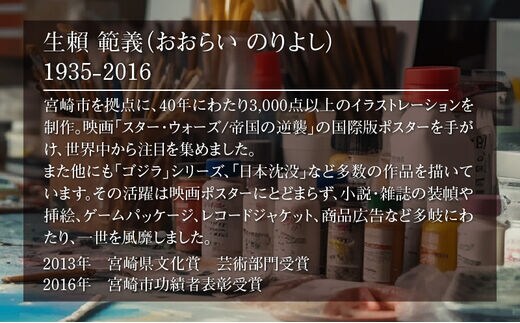 生頼 範義(おおらい のりよし)
1935-2016

宮崎市を拠点に、40年にわたり3,000点以上のイラストレーションを制作。映画「スター・ウォーズ/帝国の逆襲」の国際版ポスターを手がけ、世界中から注目を集めました。
また他にも「ゴジラ」シリーズ、「日本沈没」など多数の作品を描いています。その活躍は映画ポスターにとどまらず、小説・雑誌の装幀や挿絵、ゲームパッケージ、レコードジャケット、商品広告など多岐にわたり、一世を風靡しました。
2013年　宮崎県文化賞　芸術部門受賞
2016年　宮崎市功績者表彰受賞